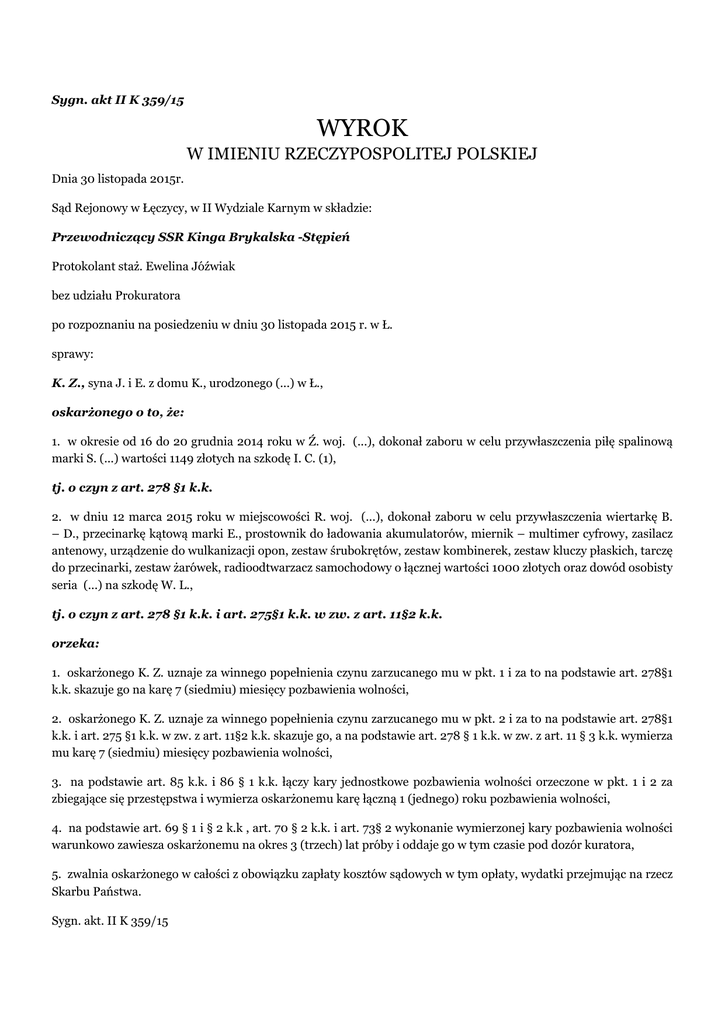 Sygn. akt II K 359/15

WYROK
W IMIENIU RZECZYPOSPOLITEJ POLSKIEJ

Dnia 30 listopada 2015r.

Sąd Rejonowy w Łęczycy, w II Wydziale Karnym w składzie:

Przewodniczący SSR Kinga Brykalska -Stępień

Protokolant staż. Ewelina Jóźwiak

bez udziału Prokuratora

po rozpoznaniu na posiedzeniu w dniu 30 listopada 2015 r. w Ł.

sprawy:

K. Z., syna J. i E. z domu K., urodzonego (...) w Ł.,

oskarżonego o to, że:

1. w okresie od 16 do 20 grudnia 2014 roku w Ź. woj. (...), dokonał zaboru w celu przywłaszczenia piłę spalinową marki S. (...) wartości 1149 złotych na szkodę I. C. (1),

tj. o czyn z art. 278 §1 k.k.

2. w dniu 12 marca 2015 roku w miejscowości R. woj. (...), dokonał zaboru w celu przywłaszczenia wiertarkę B. – D., przecinarkę kątową marki E., prostownik do ładowania akumulatorów, miernik – multimer cyfrowy, zasilacz antenowy, urządzenie do wulkanizacji opon, zestaw śrubokrętów, zestaw kombinerek, zestaw kluczy płaskich, tarczę do przecinarki, zestaw żarówek, radioodtwarzacz samochodowy o łącznej wartości 1000 złotych oraz dowód osobisty seria (...) na szkodę W. L.,

tj. o czyn z art. 278 §1 k.k. i art. 275§1 k.k. w zw. z art. 11§2 k.k.

orzeka:

1. oskarżonego K. Z. uznaje za winnego popełnienia czynu zarzucanego mu w pkt. 1 i za to na podstawie art. 278§1 k.k. skazuje go na karę 7 (siedmiu) miesięcy pozbawienia wolności,

2. oskarżonego K. Z. uznaje za winnego popełnienia czynu zarzucanego mu w pkt. 2 i za to na podstawie art. 278§1 k.k. i art. 275 §1 k.k. w zw. z art. 11§2 k.k. skazuje go, a na podstawie art. 278 § 1 k.k. w zw. z art. 11 § 3 k.k. wymierza mu karę 7 (siedmiu) miesięcy pozbawienia wolności,

3. na podstawie art. 85 k.k. i 86 § 1 k.k. łączy kary jednostkowe pozbawienia wolności orzeczone w pkt. 1 i 2 za zbiegające się przestępstwa i wymierza oskarżonemu karę łączną 1 (jednego) roku pozbawienia wolności,

4. na podstawie art. 69 § 1 i § 2 k.k , art. 70 § 2 k.k. i art. 73§ 2 wykonanie wymierzonej kary pozbawienia wolności warunkowo zawiesza oskarżonemu na okres 3 (trzech) lat próby i oddaje go w tym czasie pod dozór kuratora,

5. zwalnia oskarżonego w całości z obowiązku zapłaty kosztów sądowych w tym opłaty, wydatki przejmując na rzecz Skarbu Państwa.

Sygn. akt. II K 359/15